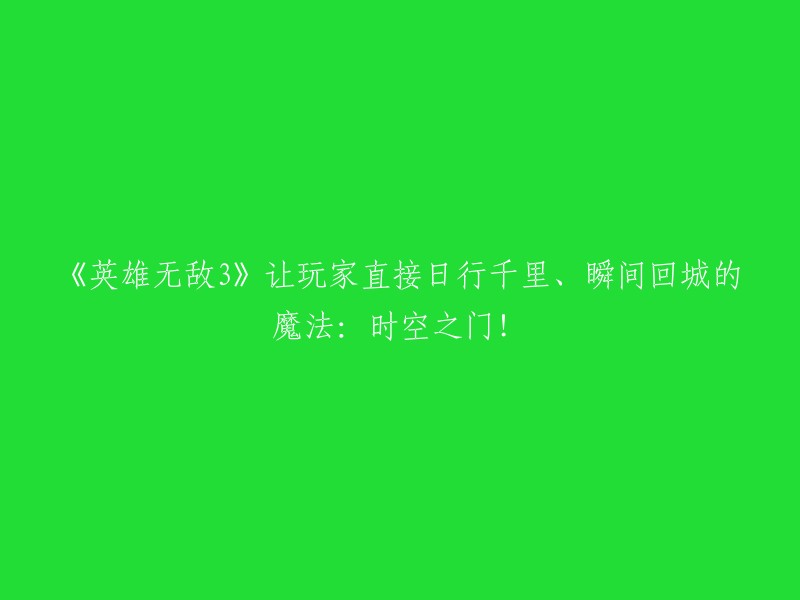 《英雄无敌3》让玩家直接日行千里、瞬间回城的魔法：时空之门！